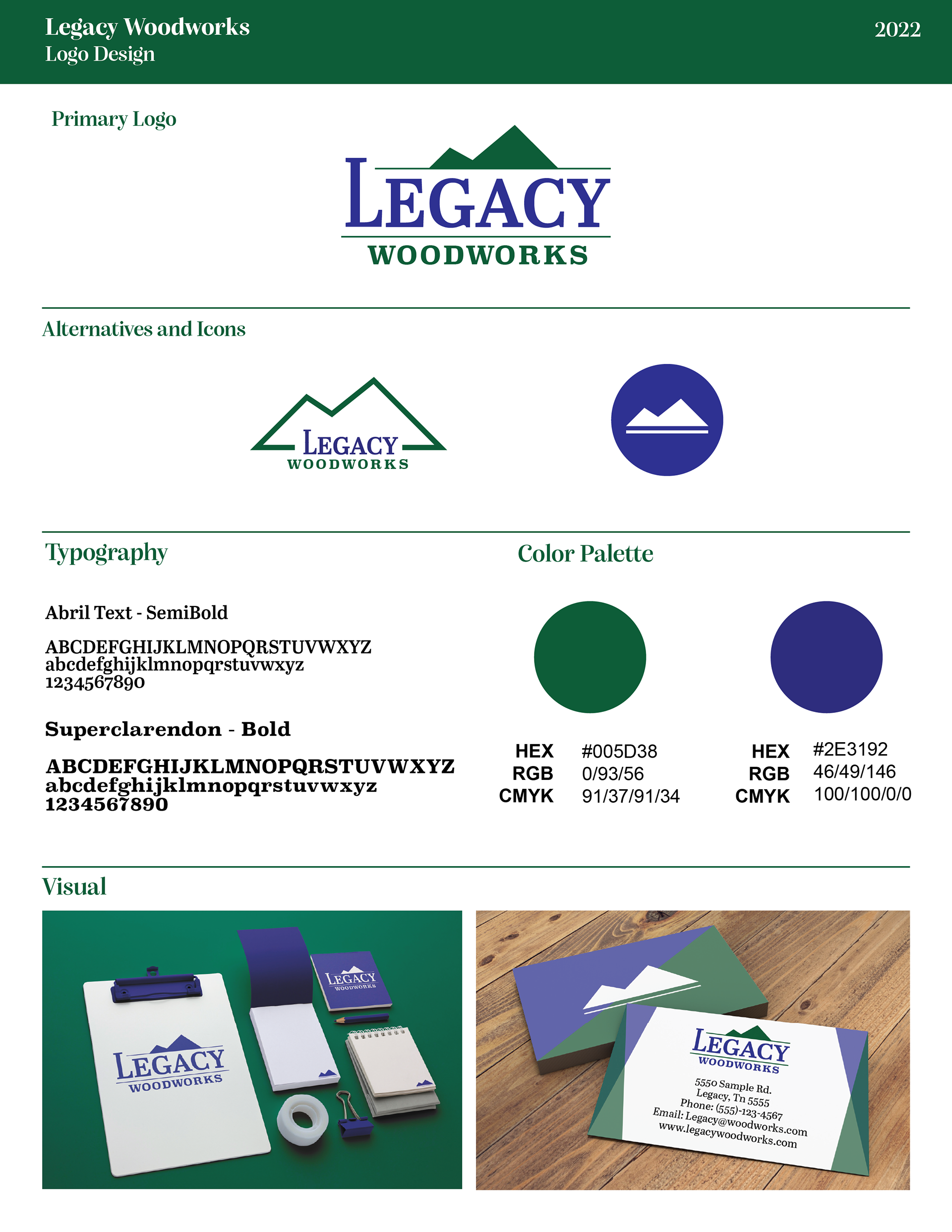 Legacy Woodworks
Logo Design

2022

Primary Logo

LEGACY
WOODWORKS

Alternatives and Icons

LEGACY
WOODWORKS

Typography

Abril Text - SemiBold

ABCDEFGHIJKLMNOPQRSTUVWXYZ
abcdefghijklmnopqrstuvwxyz
1234567890

Superclarendon - Bold

ABCDEFGHIJKLMNOPQRSTUVWXYZ
abcdefghijklmnopqrstuvwxyz
1234567890

Color Palette

| HEX | #005D38 |
|---|---|
| RGB | 0/93/56 |
| CMYK | 91/37/91/34 |

| HEX | #2E3192 |
|---|---|
| RGB | 46/49/146 |
| CMYK | 100/100/0/0 |

Visual

LEGACY
WOODWORKS

LEGACY
WOODWORKS

LEGACY
WOODWORKS
5550 Sample Rd.
Legacy, Tn 5555
Phone: (555)-123-4567
Email: Legacy@woodworks.com
www.legacywoodworks.com